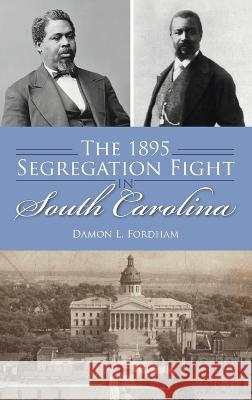 THE 1895
SEGREGATION FIGHT
IN
South Carolina

DAMON L. FORDHAM

Kraina Książek